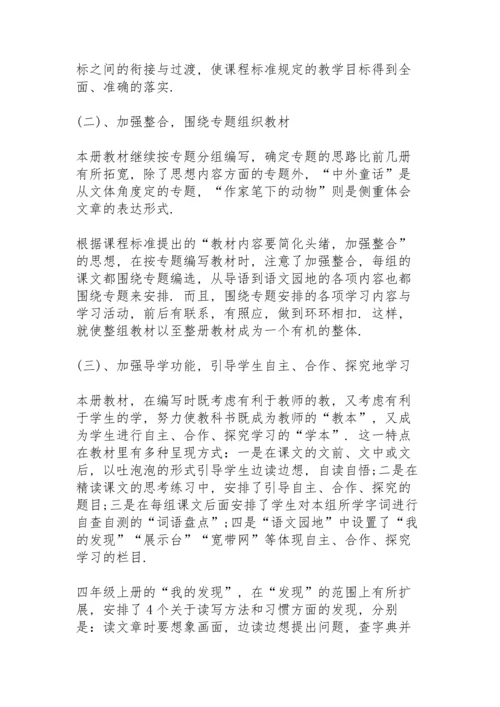 标之间的衔接与过渡，使课程标准规定的教学目标得到全面、准确的落实.

(二)、加强整合，围绕专题组织教材

本册教材继续按专题分组编写，确定专题的思路比前几册有所拓宽，除了思想内容方面的专题外，“中外童话”是从文体角度定的专题，“作家笔下的动物”则是侧重体会文章的表达形式.

根据课程标准提出的“教材内容要简化头绪，加强整合”的思想，在按专题编写教材时，注意了加强整合，每组的课文都围绕专题编选，从导语到语文园地的各项内容也都围绕专题来安排. 而且，围绕专题安排的各项学习内容与学习活动，前后有联系，有照应，做到环环相扣. 这样，就使整组教材以至整册教材成为一个有机的整体.

(三)、加强导学功能，引导学生自主、合作、探究地学习

本册教材，在编写时既考虑有利于教师的教，又考虑有利于学生的学，努力使教科书既成为教师的“教本”，又成为学生进行自主、合作、探究学习的“学本”. 这一特点在教材里有多种呈现方式：一是在课文的文前、文中或文后，以吐泡泡的形式引导学生边读边想，自读自悟;二是在精读课文的思考练习中，安排了引导自主、合作、探究的题目;三是在每组课文后面安排了学生对本组所学字词进行自查自测的“词语盘点”;四是“语文园地”中设置了“我的发现”“展示台”“宽带网”等体现自主、合作、探究学习的栏目.

四年级上册的“我的发现”，在“发现”的范围上有所扩展，安排了4个关于读写方法和习惯方面的发现，分别是：读文章时要想象画面，边读边想提出问题，查字典并